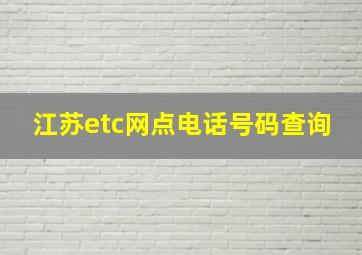 江苏etc网点电话号码查询